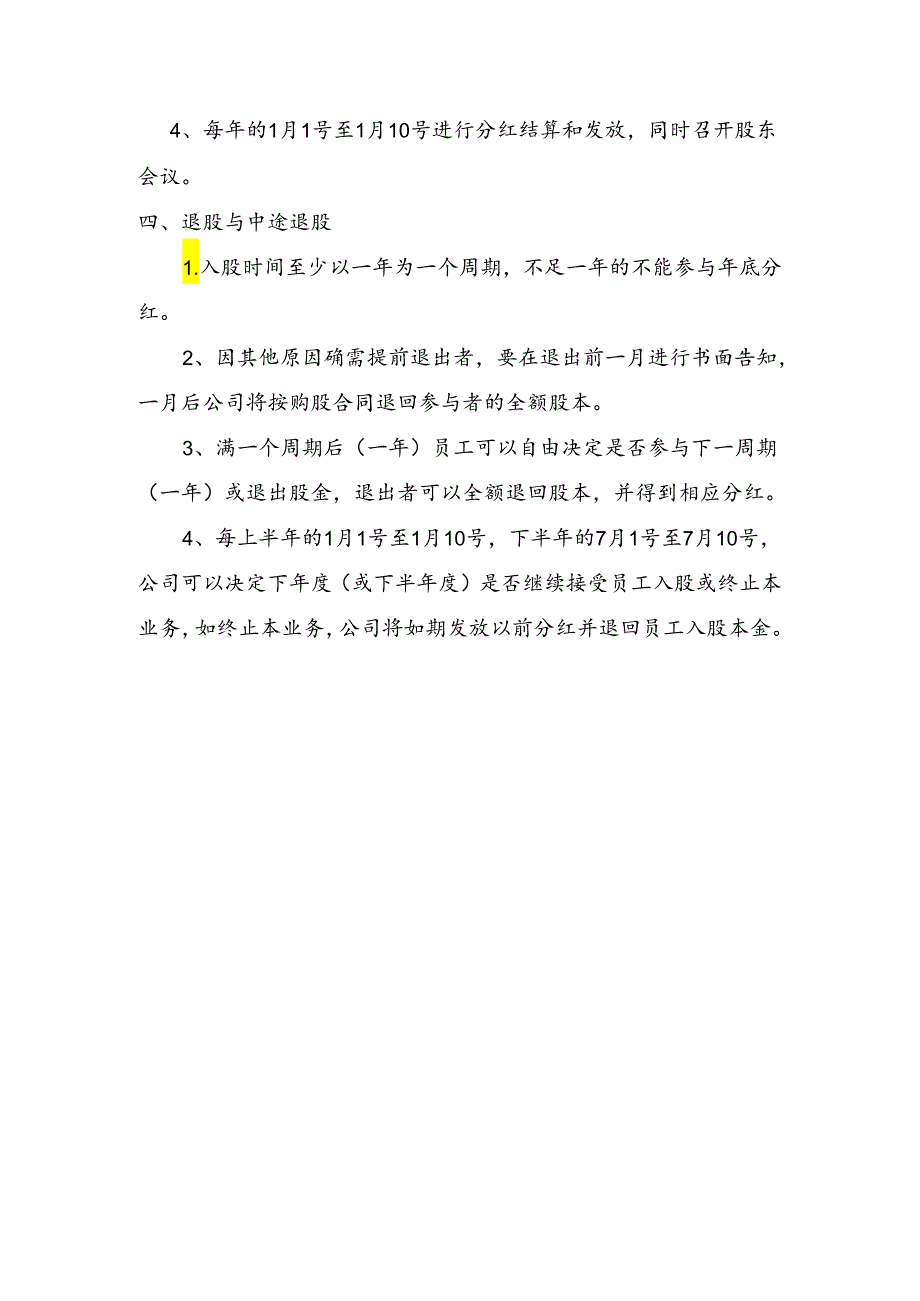 4、每年的1月1号至1月10号进行分红结算和发放，同时召开股东会议。

四、退股与中途退股

1.入股时间至少以一年为一个周期，不足一年的不能参与年底分红。

2、因其他原因确需提前退出者，要在退出前一月进行书面告知，一月后公司将按购股合同退回参与者的全额股本。

3、满一个周期后（一年）员工可以自由决定是否参与下一周期（一年）或退出股金，退出者可以全额退回股本，并得到相应分红。

4、每上半年的1月1号至1月10号，下半年的7月1号至7月10号，公司可以决定下年度（或下半年度）是否继续接受员工入股或终止本业务，如终止本业务，公司将如期发放以前分红并退回员工入股本金。